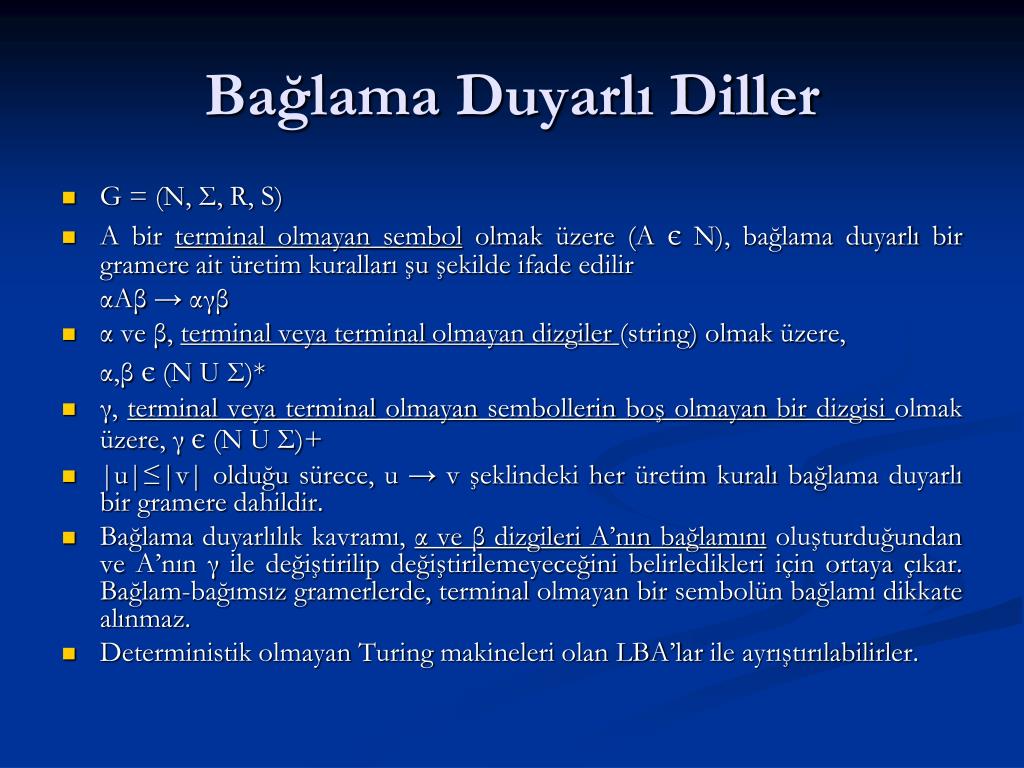 Bağlama Duyarlı Diller

- G = (N, Σ, R, S)
- A bir terminal olmayan sembol olmak üzere (A є N), bağlama duyarlı bir gramere ait üretim kuralları şu şekilde ifade edilir

αAβ → αγβ
- α ve β, terminal veya terminal olmayan dizgiler (string) olmak üzere,

α,β є (N U Σ)*
- γ, terminal veya terminal olmayan sembollerin boş olmayan bir dizgisi olmak üzere, γ є (N U Σ)+
- |u|≤|v| olduğu sürece, u → v şeklindeki her üretim kuralı bağlama duyarlı bir gramere dahildir.
- Bağlama duyarlılık kavramı, α ve β dizgileri A'nın bağlamını oluşturduğundan ve A'nın γ ile değiştirilip değiştirilemeyeceğini belirledikleri için ortaya çıkar. Bağlam-bağımsız gramerlerde, terminal olmayan bir sembolün bağlamı dikkate alınmaz.
- Deterministik olmayan Turing makineleri olan LBA'lar ile ayrıştırılabilirler.